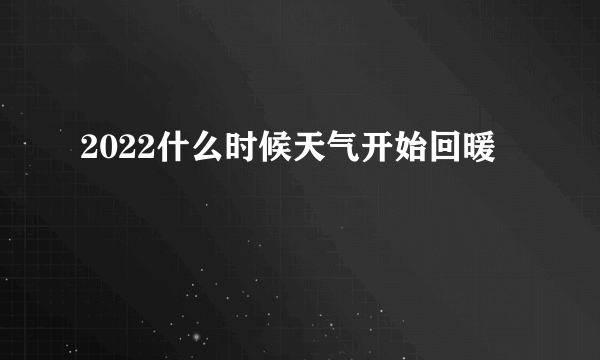 2022什么时候天气开始回暖